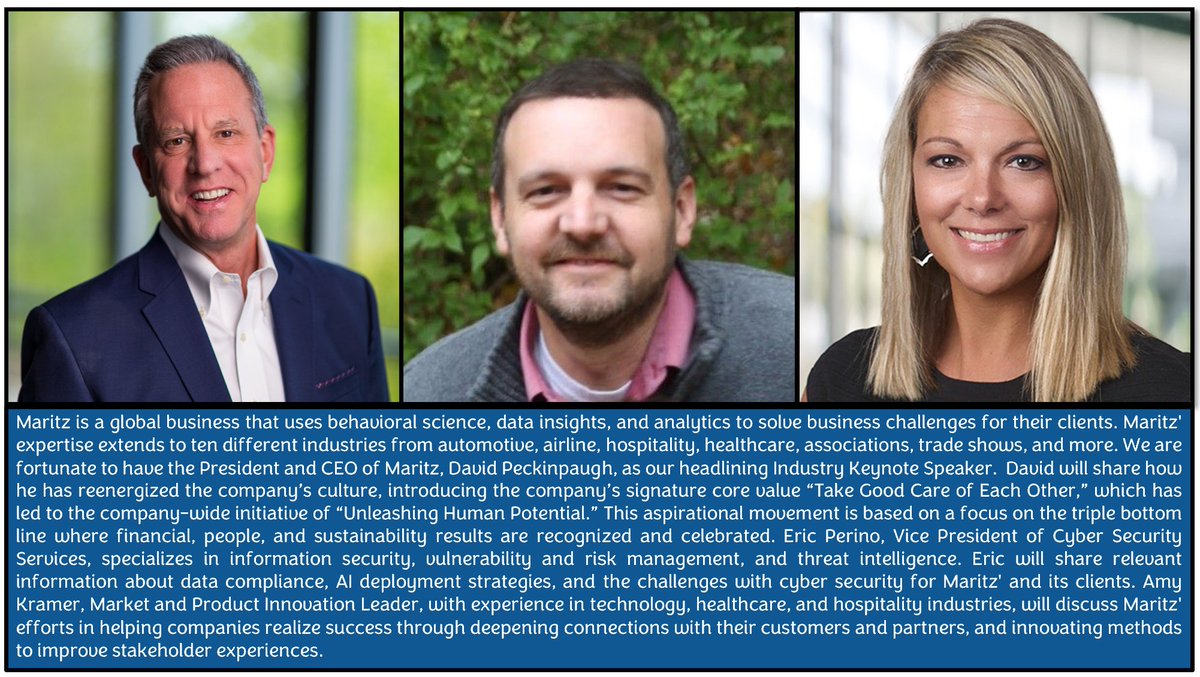 Maritz is a global business that uses behavioral science, data insights, and analytics to solve business challenges for their clients. Maritz' expertise extends to ten different industries from automotive, airline, hospitality, healthcare, associations, trade shows, and more. We are fortunate to have the President and CEO of Maritz, David Peckinpaugh, as our headlining Industry Keynote Speaker. David will share how he has reenergized the company's culture, introducing the company's signature core value "Take Good Care of Each Other," which has led to the company-wide initiative of "Unleashing Human Potential." This aspirational movement is based on a focus on the triple bottom line where financial, people, and sustainability results are recognized and celebrated. Eric Perino, Vice President of Cyber Security Services, specializes in information security, vulnerability and risk management, and threat intelligence. Eric will share relevant information about data compliance, AI deployment strategies, and the challenges with cyber security for Maritz' and its clients. Amy Kramer, Market and Product Innovation Leader, with experience in technology, healthcare, and hospitality industries, will discuss Maritz' efforts in helping companies realize success through deepening connections with their customers and partners, and innovating methods to improve stakeholder experiences.